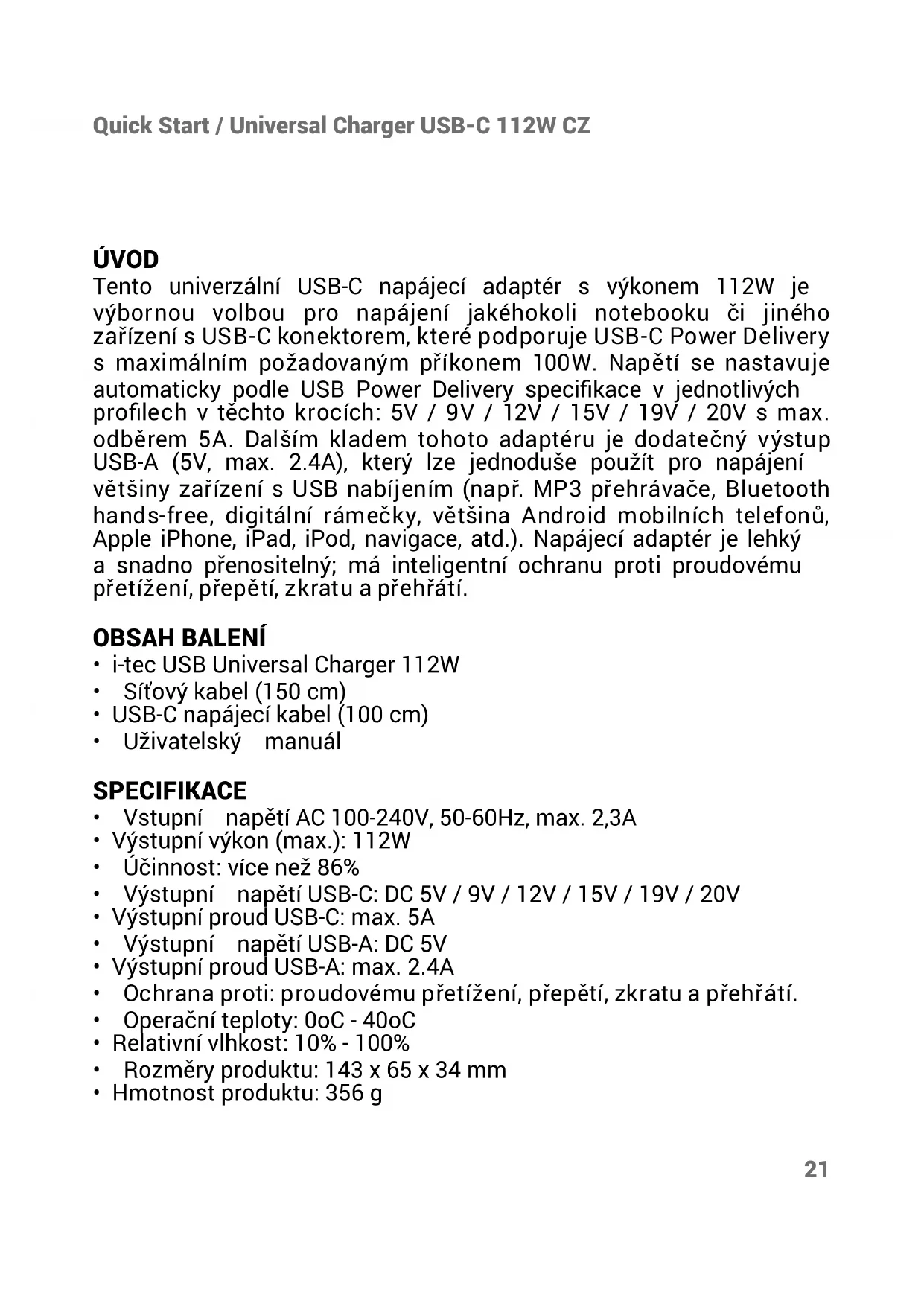 Quick Start / Universal Charger USB-C 112W CZ

ÚVOD
Tento univerzální USB-C napájecí adaptér s výkonem 112W je výbornou volbou pro napájení jakéhokoli notebooku či jiného zařízení s USB-C konektorem, které podporuje USB-C Power Delivery s maximálním požadovaným příkonem 100W. Napětí se nastavuje automaticky podle USB Power Delivery specifikace v jednotlivých profilech v těchto krocích: 5V / 9V / 12V / 15V / 19V / 20V s max. odběrem 5A. Dalším kladem tohoto adaptéru je dodatečný výstup USB-A (5V, max. 2.4A), který lze jednoduše použít pro napájení většiny zařízení s USB nabíjením (např. MP3 přehrávače, Bluetooth hands-free, digitální rámečky, většina Android mobilních telefonů, Apple iPhone, iPad, iPod, navigace, atd.). Napájecí adaptér je lehký a snadno přenositelný; má inteligentní ochranu proti proudovému přetížení, přepětí, zkratu a přehřátí.

OBSAH BALENÍ
• i-tec USB Universal Charger 112W
• Síťový kabel (150 cm)
• USB-C napájecí kabel (100 cm)
• Uživatelský manuál

SPECIFIKACE
• Vstupní napětí AC 100-240V, 50-60Hz, max. 2,3A
• Výstupní výkon (max.): 112W
• Účinnost: více než 86%
• Výstupní napětí USB-C: DC 5V / 9V / 12V / 15V / 19V / 20V
• Výstupní proud USB-C: max. 5A
• Výstupní napětí USB-A: DC 5V
• Výstupní proud USB-A: max. 2.4A
• Ochrana proti: proudovému přetížení, přepětí, zkratu a přehřátí.
• Operační teploty: 0oC - 40oC
• Relativní vlhkost: 10% - 100%
• Rozměry produktu: 143 x 65 x 34 mm
• Hmotnost produktu: 356 g

21